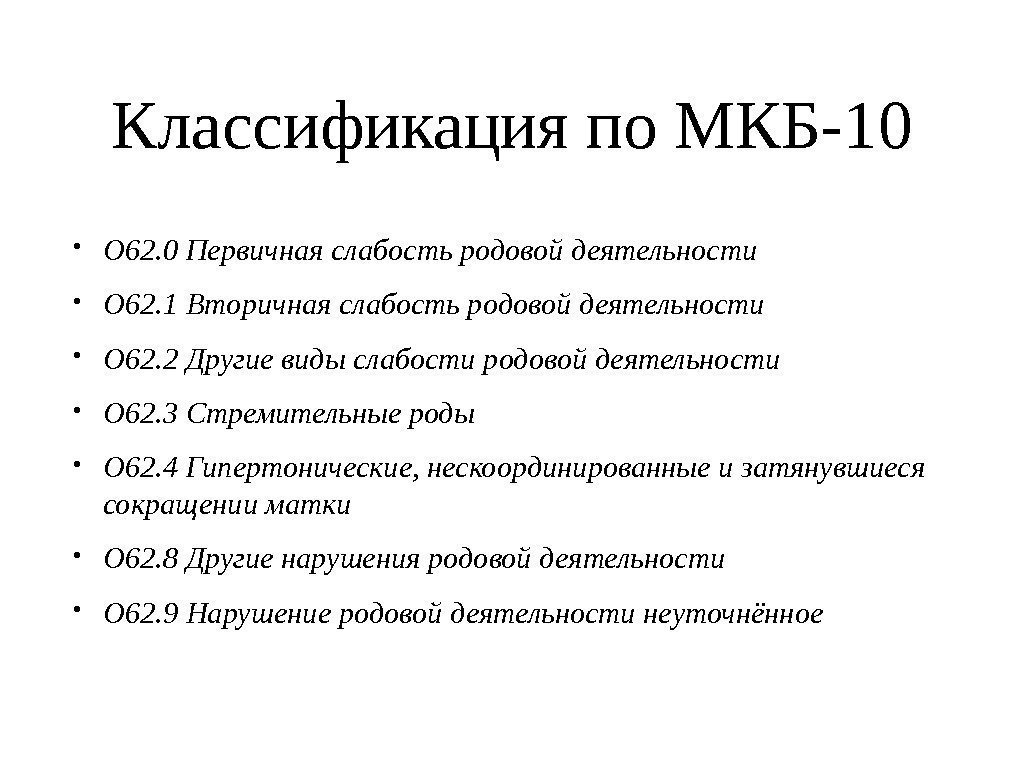 Классификация по МКБ-10

• O62.0 Первичная слабость родовой деятельности
• O62.1 Вторичная слабость родовой деятельности
• O62.2 Другие виды слабости родовой деятельности
• O62.3 Стремительные роды
• O62.4 Гипертонические, нескоординированные и затянувшиеся сокращении матки
• O62.8 Другие нарушения родовой деятельности
• O62.9 Нарушение родовой деятельности неуточнённое